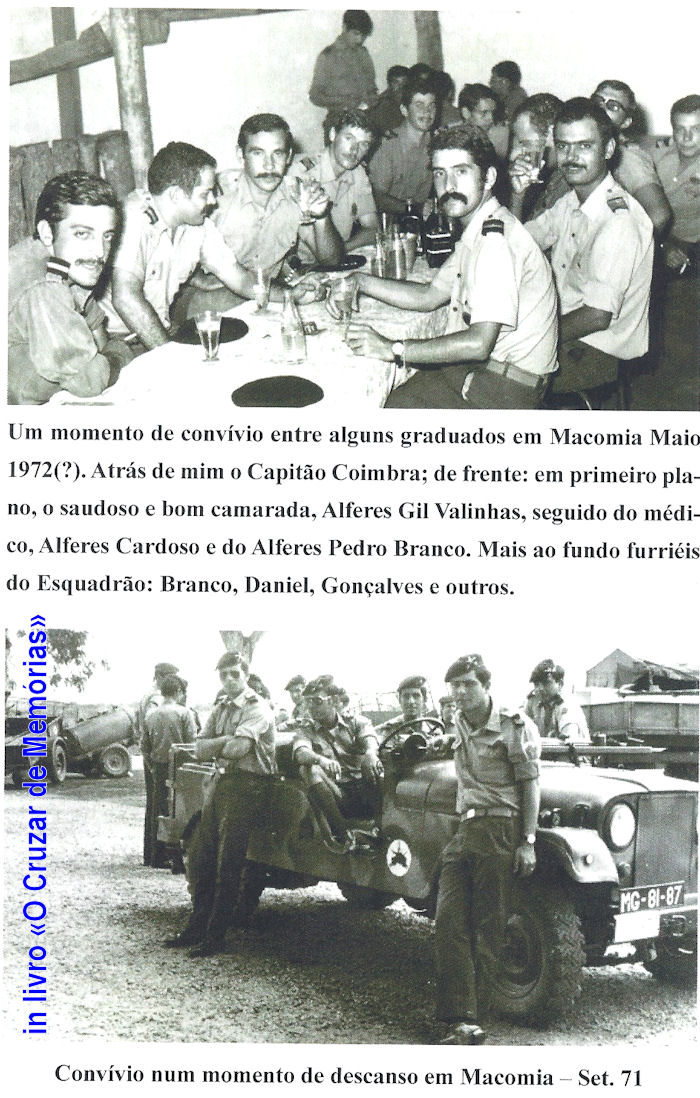 Um momento de convívio entre alguns graduados em Macomia Maio 1972(?). Atrás de mim o Capitão Coimbra; de frente: em primeiro plano, o saudoso e bom camarada, Alferes Gil Valinhas, seguido do médico, Alferes Cardoso e do Alferes Pedro Branco. Mais ao fundo furriéis do Esquadrão: Branco, Daniel, Gonçalves e outros.

MG-81-87

Convívio num momento de descanso em Macomia – Set. 71

in livro «O Cruzar de Memórias»